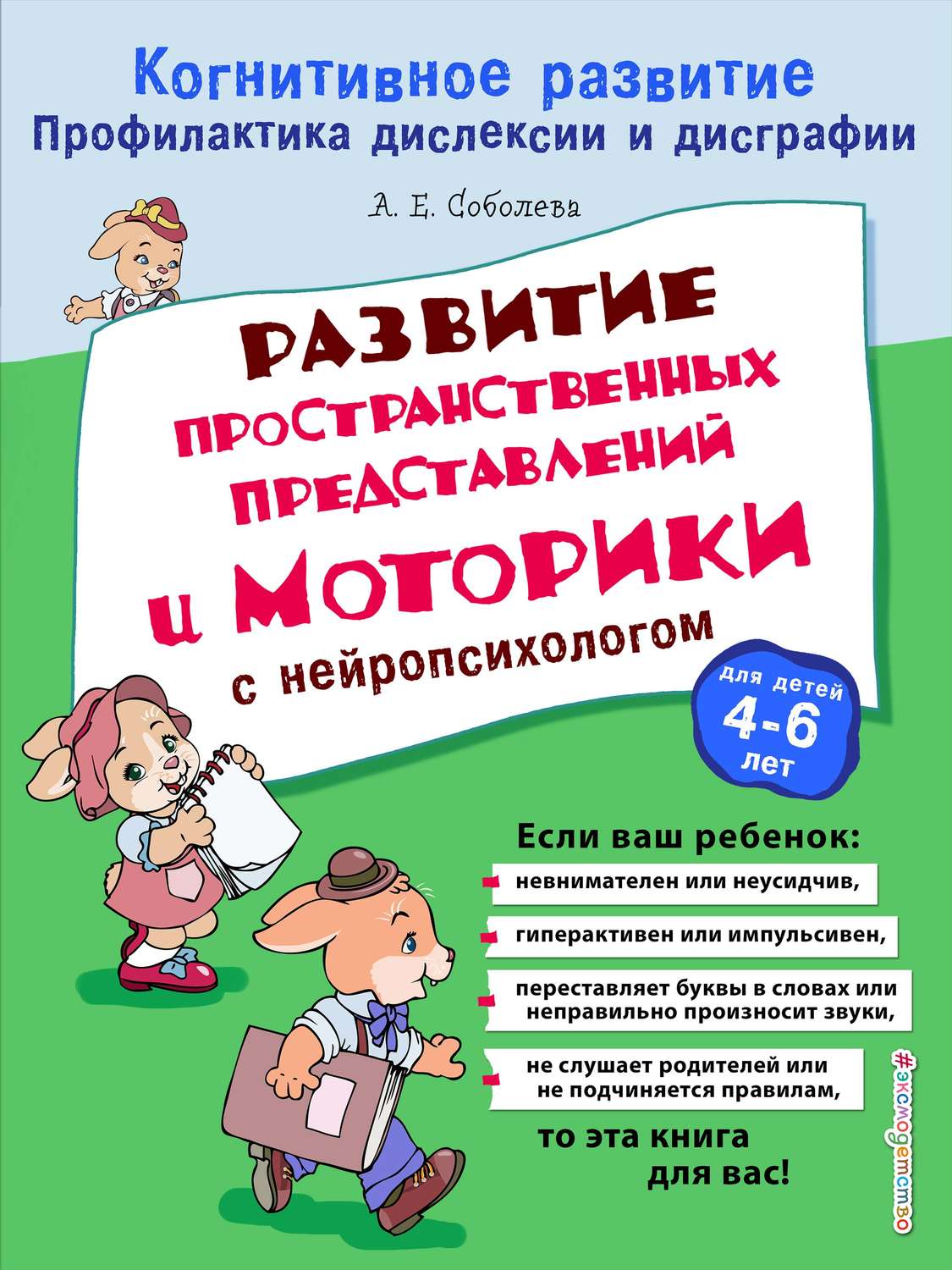 Когнитивное развитие
Профилактика дислексии и дисграфии

А. Е. Соболева

РАЗВИТИЕ ПРОСТРАНСТВЕННЫХ ПРЕДСТАВЛЕНИЙ И МОТОРИКИ с нейропсихологом

для детей 4-6 лет

Если ваш ребенок:
невнимателен или неусидчив,
гиперактивен или импульсивен,
переставляет буквы в словах или неправильно произносит звуки,
не слушает родителей или не подчиняется правилам,
то эта книга для вас!

#эксмодетство